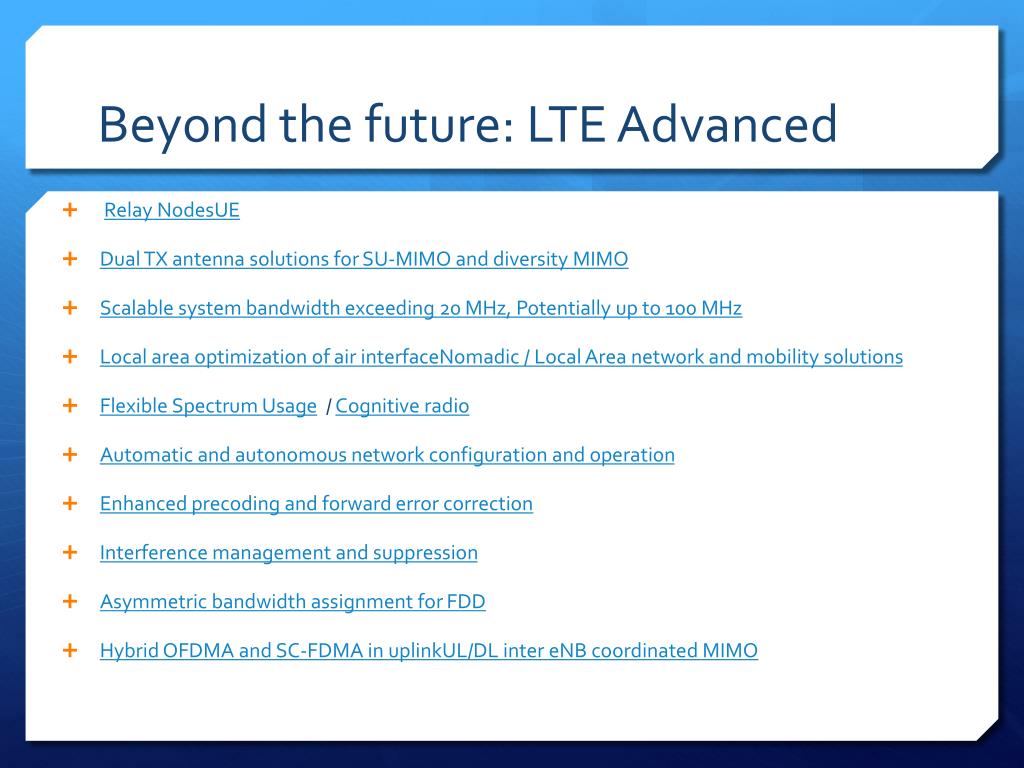 Beyond the future: LTE Advanced

+ Relay NodesUE

+ Dual TX antenna solutions for SU-MIMO and diversity MIMO

+ Scalable system bandwidth exceeding 20 MHz, Potentially up to 100 MHz

+ Local area optimization of air interfaceNomadic / Local Area network and mobility solutions

+ Flexible Spectrum Usage / Cognitive radio

+ Automatic and autonomous network configuration and operation

+ Enhanced precoding and forward error correction

+ Interference management and suppression

+ Asymmetric bandwidth assignment for FDD

+ Hybrid OFDMA and SC-FDMA in uplinkUL/DL inter eNB coordinated MIMO